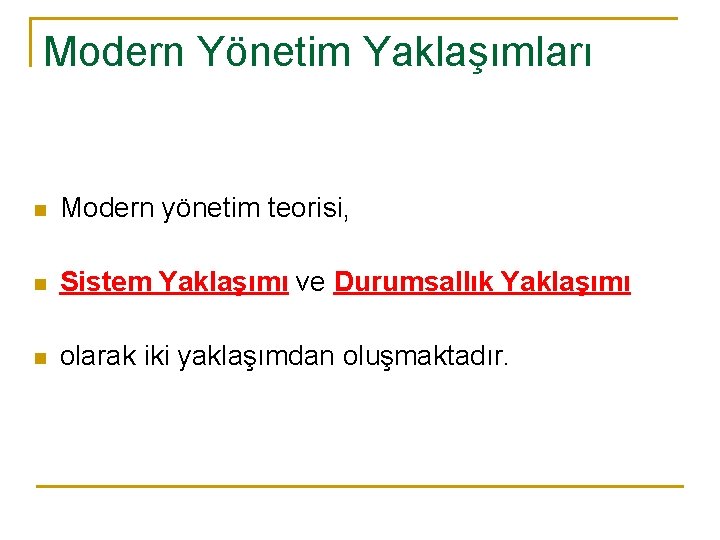 Modern Yönetim Yaklaşımları

Modern yönetim teorisi,

Sistem Yaklaşımı ve Durumsallık Yaklaşımı

olarak iki yaklaşımdan oluşmaktadır.